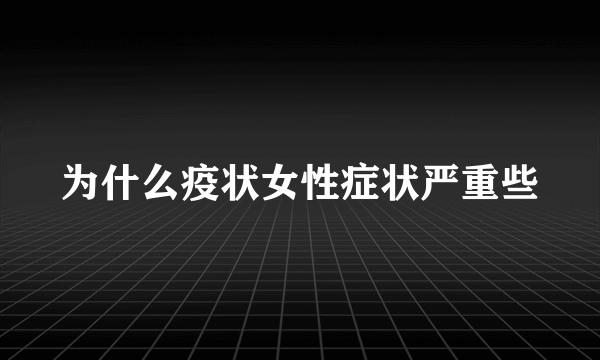 为什么疫状女性症状严重些